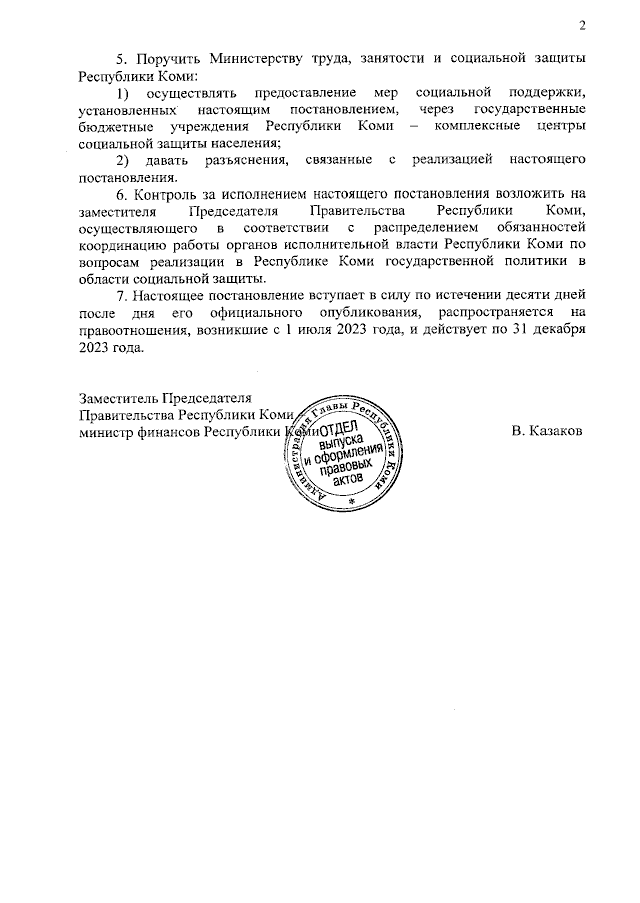 2

5. Поручить Министерству труда, занятости и социальной защиты Республики Коми:

1) осуществлять предоставление мер социальной поддержки, установленных настоящим постановлением, через государственные бюджетные учреждения Республики Коми – комплексные центры социальной защиты населения;

2) давать разъяснения, связанные с реализацией настоящего постановления.

6. Контроль за исполнением настоящего постановления возложить на заместителя Председателя Правительства Республики Коми, осуществляющего в соответствии с распределением обязанностей координацию работы органов исполнительной власти Республики Коми по вопросам реализации в Республике Коми государственной политики в области социальной защиты.

7. Настоящее постановление вступает в силу по истечении десяти дней после дня его официального опубликования, распространяется на правоотношения, возникшие с 1 июля 2023 года, и действует по 31 декабря 2023 года.

Заместитель Председателя
Правительства Республики Коми
министр финансов Республики Коми

Администрация Главы Республики Коми
ОТДЕЛ выпуска и оформления правовых актов

В. Казаков